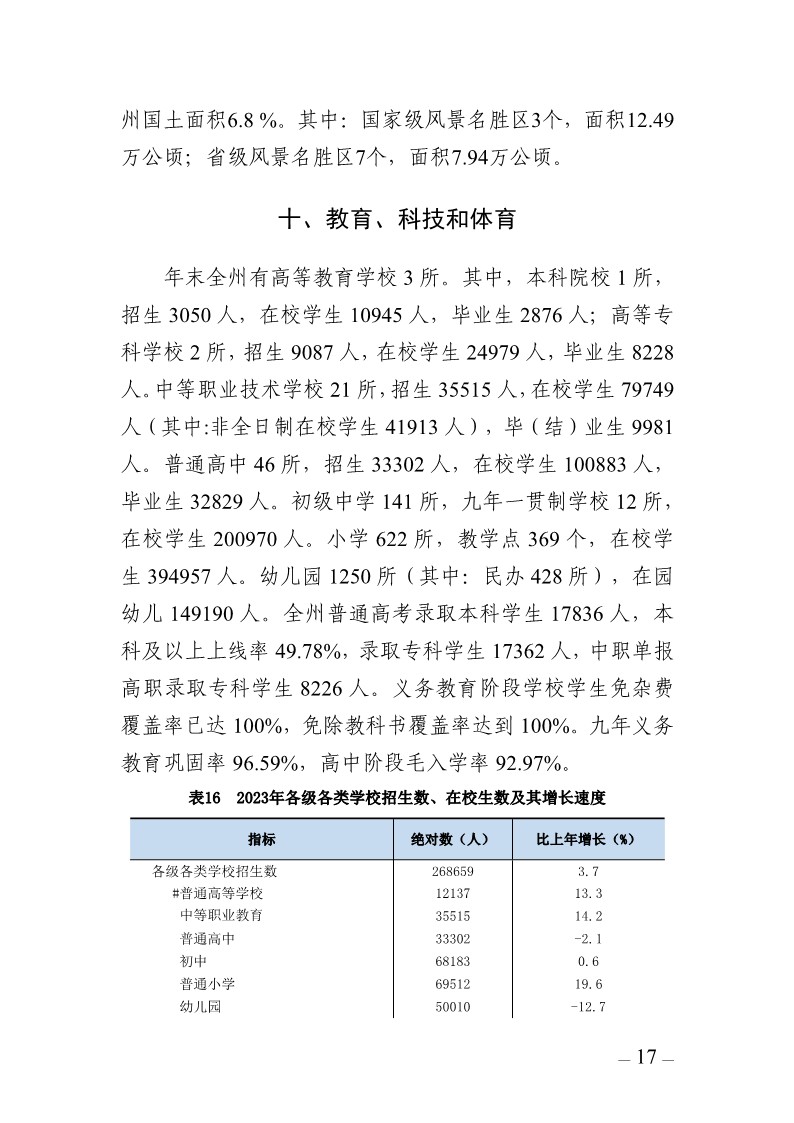 州国土面积6.8 %。其中：国家级风景名胜区3个，面积12.49万公顷；省级风景名胜区7个，面积7.94万公顷。

十、教育、科技和体育

年末全州有高等教育学校 3 所。其中，本科院校 1 所，招生 3050 人，在校学生 10945 人，毕业生 2876 人；高等专科学校 2 所，招生 9087 人，在校学生 24979 人，毕业生 8228 人。中等职业技术学校 21 所，招生 35515 人，在校学生 79749 人（其中:非全日制在校学生 41913 人），毕（结）业生 9981 人。普通高中 46 所，招生 33302 人，在校学生 100883 人，毕业生 32829 人。初级中学 141 所，九年一贯制学校 12 所，在校学生 200970 人。小学 622 所，教学点 369 个，在校学生 394957 人。幼儿园 1250 所（其中：民办 428 所），在园幼儿 149190 人。全州普通高考录取本科学生 17836 人，本科及以上上线率 49.78%，录取专科学生 17362 人，中职单报高职录取专科学生 8226 人。义务教育阶段学校学生免杂费覆盖率已达 100%，免除教科书覆盖率达到 100%。九年义务教育巩固率 96.59%，高中阶段毛入学率 92.97%。

表16　2023年各级各类学校招生数、在校生数及其增长速度

| 指标 | 绝对数（人） | 比上年增长（%） |
|---|---|---|
| 各级各类学校招生数 | 268659 | 3.7 |
| #普通高等学校 | 12137 | 13.3 |
| 中等职业教育 | 35515 | 14.2 |
| 普通高中 | 33302 | -2.1 |
| 初中 | 68183 | 0.6 |
| 普通小学 | 69512 | 19.6 |
| 幼儿园 | 50010 | -12.7 |

— 17 —